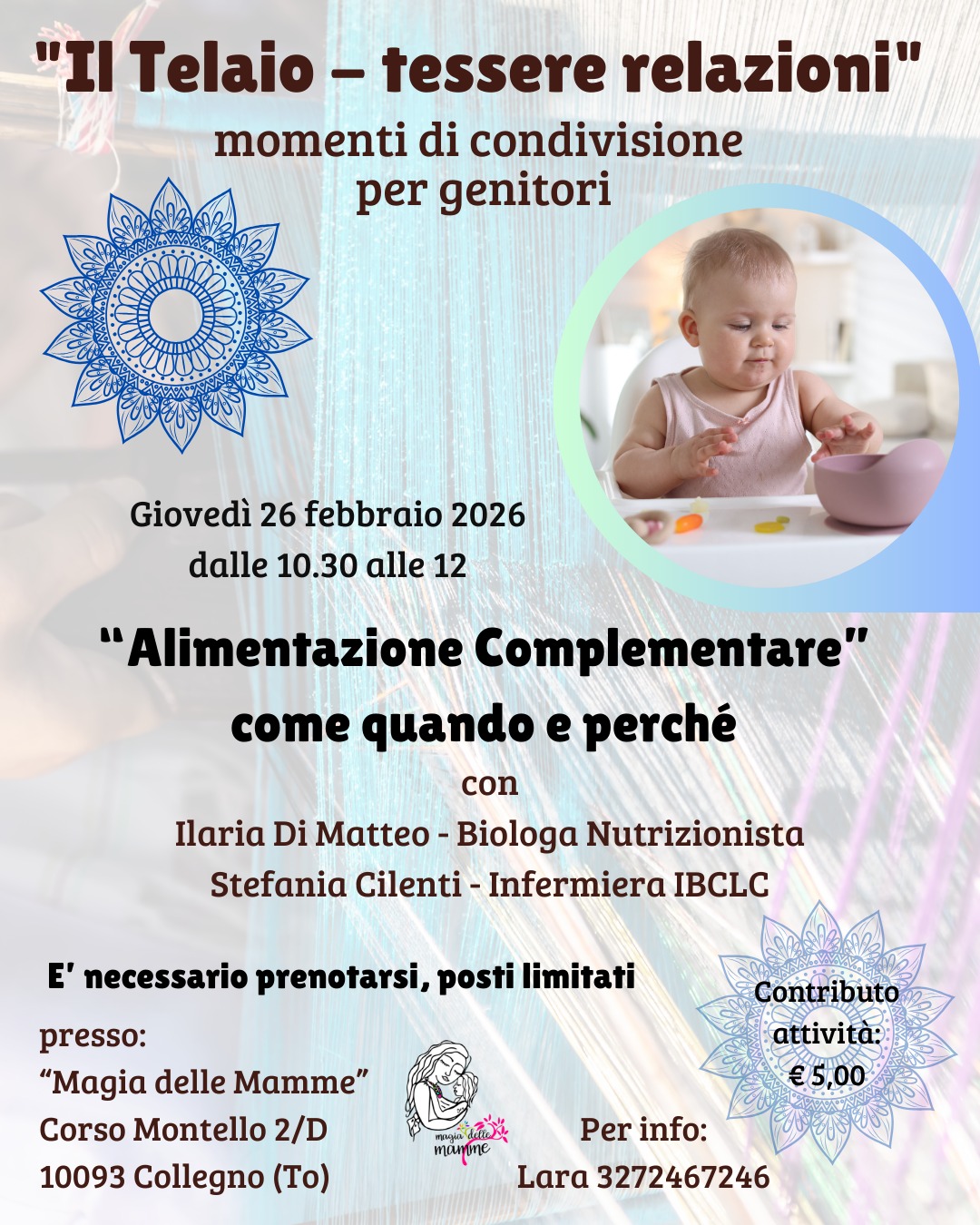 "Il Telaio – tessere relazioni"
momenti di condivisione
per genitori

Giovedì 26 febbraio 2026
dalle 10.30 alle 12

“Alimentazione Complementare”
come quando e perché
con
Ilaria Di Matteo - Biologa Nutrizionista
Stefania Cilenti - Infermiera IBCLC

E’ necessario prenotarsi, posti limitati

Contributo attività: € 5,00

presso:
“Magia delle Mamme”
Corso Montello 2/D
10093 Collegno (To)

magia delle mamme

Per info:
Lara 3272467246